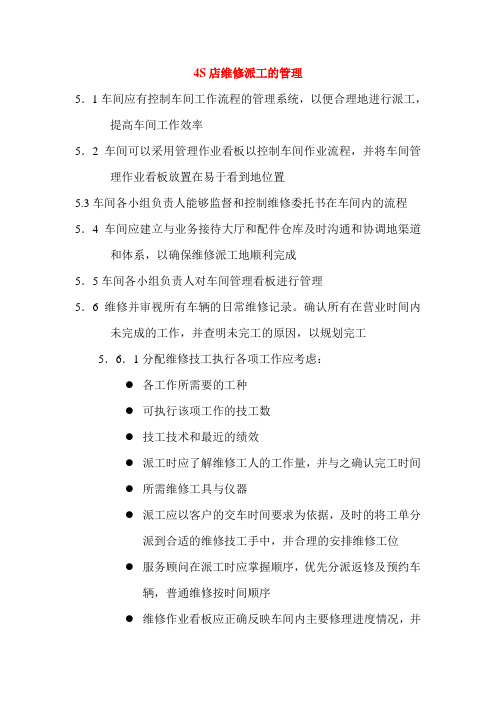 4S 店维修派工的管理

5．1 车间应有控制车间工作流程的管理系统，以便合理地进行派工，提高车间工作效率

5．2 车间可以采用管理作业看板以控制车间作业流程，并将车间管理作业看板放置在易于看到地位置

5.3 车间各小组负责人能够监督和控制维修委托书在车间内的流程

5．4 车间应建立与业务接待大厅和配件仓库及时沟通和协调地渠道和体系，以确保维修派工地顺利完成

5．5 车间各小组负责人对车间管理看板进行管理

5．6 维修并审视所有车辆的日常维修记录。确认所有在营业时间内未完成的工作，并查明未完工的原因，以规划完工

5．6．1 分配维修技工执行各项工作应考虑：

● 各工作所需要的工种

● 可执行该项工作的技工数

● 技工技术和最近的绩效

● 派工时应了解维修工人的工作量，并与之确认完工时间

● 所需维修工具与仪器

● 派工应以客户的交车时间要求为依据，及时的将工单分派到合适的维修技工手中，并合理的安排维修工位

● 服务顾问在派工时应掌握顺序，优先分派返修及预约车辆，普通维修按时间顺序

● 维修作业看板应正确反映车间内主要修理进度情况，并